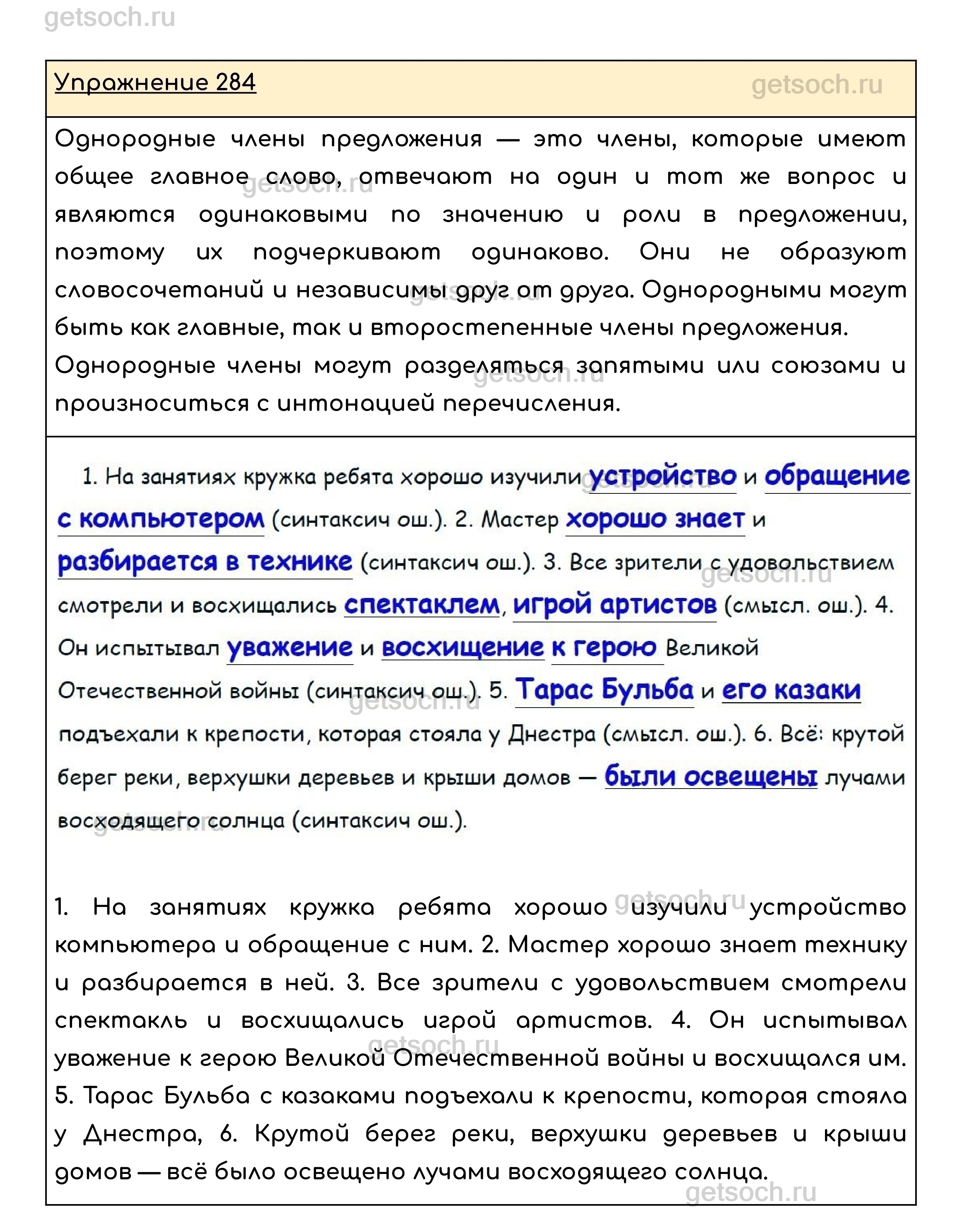 getsoch.ru

Упражнение 284

getsoch.ru

Однородные члены предложения — это члены, которые имеют общее главное слово, отвечают на один и тот же вопрос и являются одинаковыми по значению и роли в предложении, поэтому их подчеркивают одинаково. Они не образуют словосочетаний и независимы друг от друга. Однородными могут быть как главные, так и второстепенные члены предложения.
Однородные члены могут разделяться запятыми или союзами и произноситься с интонацией перечисления.

1. На занятиях кружка ребята хорошо изучили устройство и обращение с компьютером (синтаксич ош.). 2. Мастер хорошо знает и разбирается в технике (синтаксич ош.). 3. Все зрители с удовольствием смотрели и восхищались спектаклем, игрой артистов (смысл. ош.). 4. Он испытывал уважение и восхищение к герою Великой Отечественной войны (синтаксич ош.). 5. Тарас Бульба и его казаки подъехали к крепости, которая стояла у Днестра (смысл. ош.). 6. Всё: крутой берег реки, верхушки деревьев и крыши домов — были освещены лучами восходящего солнца (синтаксич ош.).

1. На занятиях кружка ребята хорошо изучили устройство компьютера и обращение с ним. 2. Мастер хорошо знает технику и разбирается в ней. 3. Все зрители с удовольствием смотрели спектакль и восхищались игрой артистов. 4. Он испытывал уважение к герою Великой Отечественной войны и восхищался им. 5. Тарас Бульба с казаками подъехали к крепости, которая стояла у Днестра, 6. Крутой берег реки, верхушки деревьев и крыши домов — всё было освещено лучами восходящего солнца.

getsoch.ru